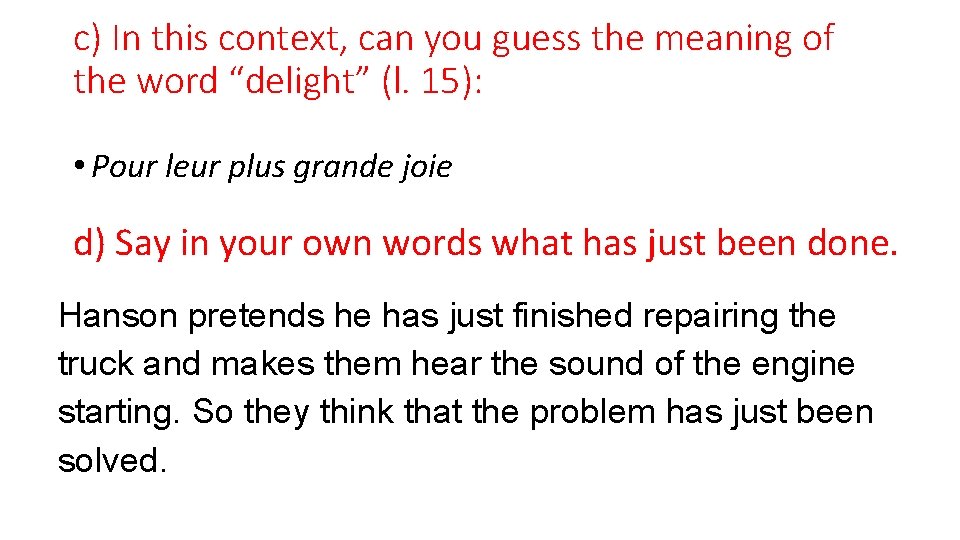 c) In this context, can you guess the meaning of the word “delight” (l. 15):

• Pour leur plus grande joie

d) Say in your own words what has just been done.

Hanson pretends he has just finished repairing the truck and makes them hear the sound of the engine starting. So they think that the problem has just been solved.